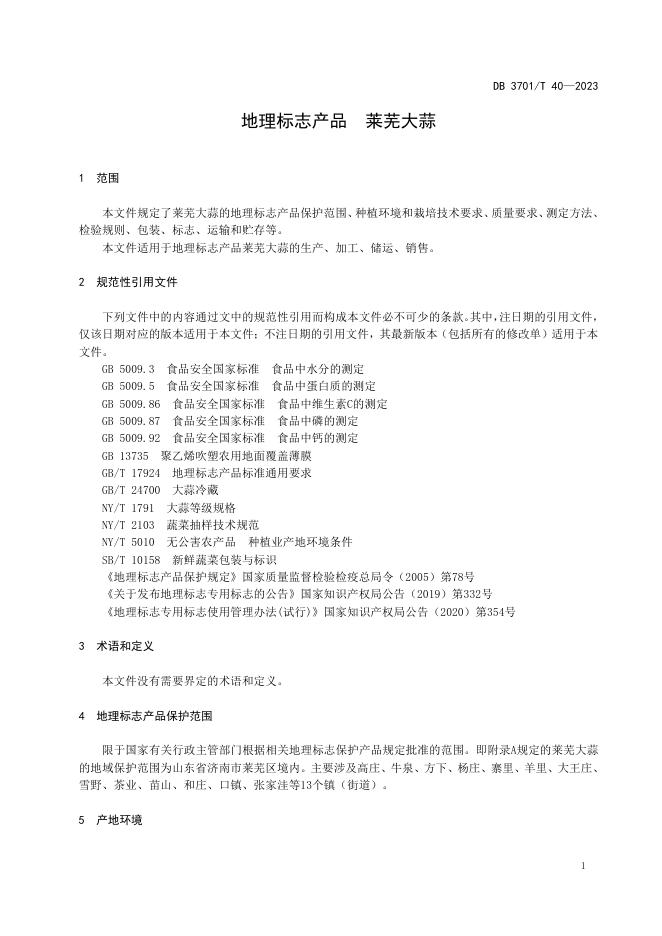 DB 3701/T 40—2023

地理标志产品　莱芜大蒜

1　范围

本文件规定了莱芜大蒜的地理标志产品保护范围、种植环境和栽培技术要求、质量要求、测定方法、检验规则、包装、标志、运输和贮存等。

本文件适用于地理标志产品莱芜大蒜的生产、加工、储运、销售。

2　规范性引用文件

下列文件中的内容通过文中的规范性引用而构成本文件必不可少的条款。其中，注日期的引用文件，仅该日期对应的版本适用于本文件；不注日期的引用文件，其最新版本（包括所有的修改单）适用于本文件。

GB 5009.3　食品安全国家标准　食品中水分的测定

GB 5009.5　食品安全国家标准　食品中蛋白质的测定

GB 5009.86　食品安全国家标准　食品中维生素C的测定

GB 5009.87　食品安全国家标准　食品中磷的测定

GB 5009.92　食品安全国家标准　食品中钙的测定

GB 13735　聚乙烯吹塑农用地面覆盖薄膜

GB/T 17924　地理标志产品标准通用要求

GB/T 24700　大蒜冷藏

NY/T 1791　大蒜等级规格

NY/T 2103　蔬菜抽样技术规范

NY/T 5010　无公害农产品　种植业产地环境条件

SB/T 10158　新鲜蔬菜包装与标识

《地理标志产品保护规定》国家质量监督检验检疫总局令（2005）第78号

《关于发布地理标志专用标志的公告》国家知识产权局公告（2019）第332号

《地理标志专用标志使用管理办法(试行)》国家知识产权局公告（2020）第354号

3　术语和定义

本文件没有需要界定的术语和定义。

4　地理标志产品保护范围

限于国家有关行政主管部门根据相关地理标志保护产品规定批准的范围。即附录A规定的莱芜大蒜的地域保护范围为山东省济南市莱芜区境内。主要涉及高庄、牛泉、方下、杨庄、寨里、羊里、大王庄、雪野、茶业、苗山、和庄、口镇、张家洼等13个镇（街道）。

5　产地环境

1